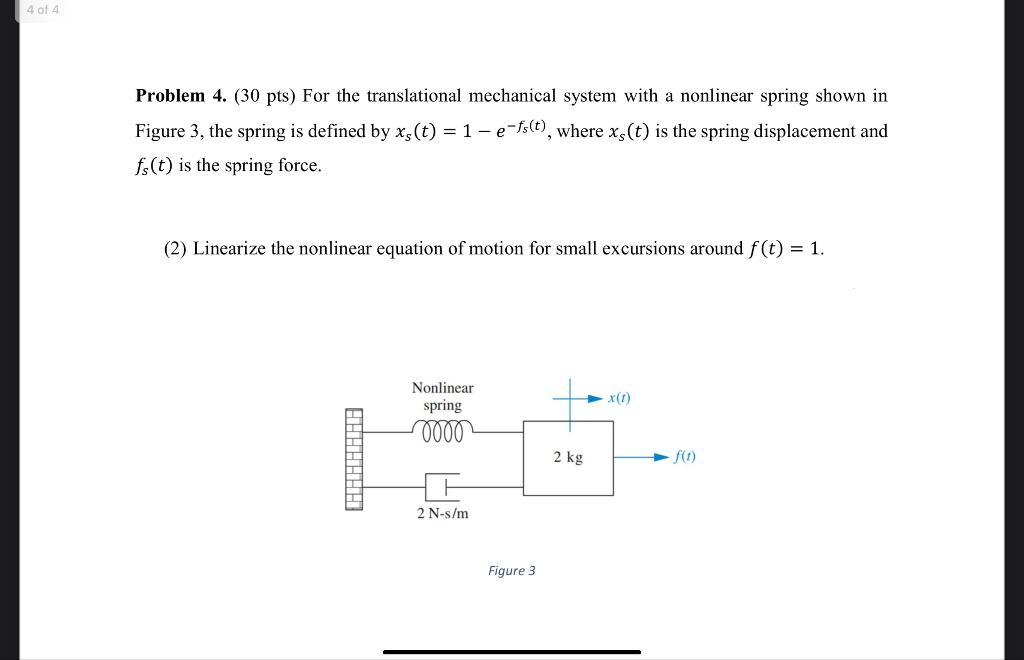 4 of 4

**Problem 4.** (30 pts) For the translational mechanical system with a nonlinear spring shown in Figure 3, the spring is defined by $x_s(t) = 1 - e^{-f_s(t)}$, where $x_s(t)$ is the spring displacement and $f_s(t)$ is the spring force.

(2) Linearize the nonlinear equation of motion for small excursions around $f(t) = 1$.

Nonlinear spring

$x(t)$

2 kg

$f(t)$

2 N-s/m

Figure 3